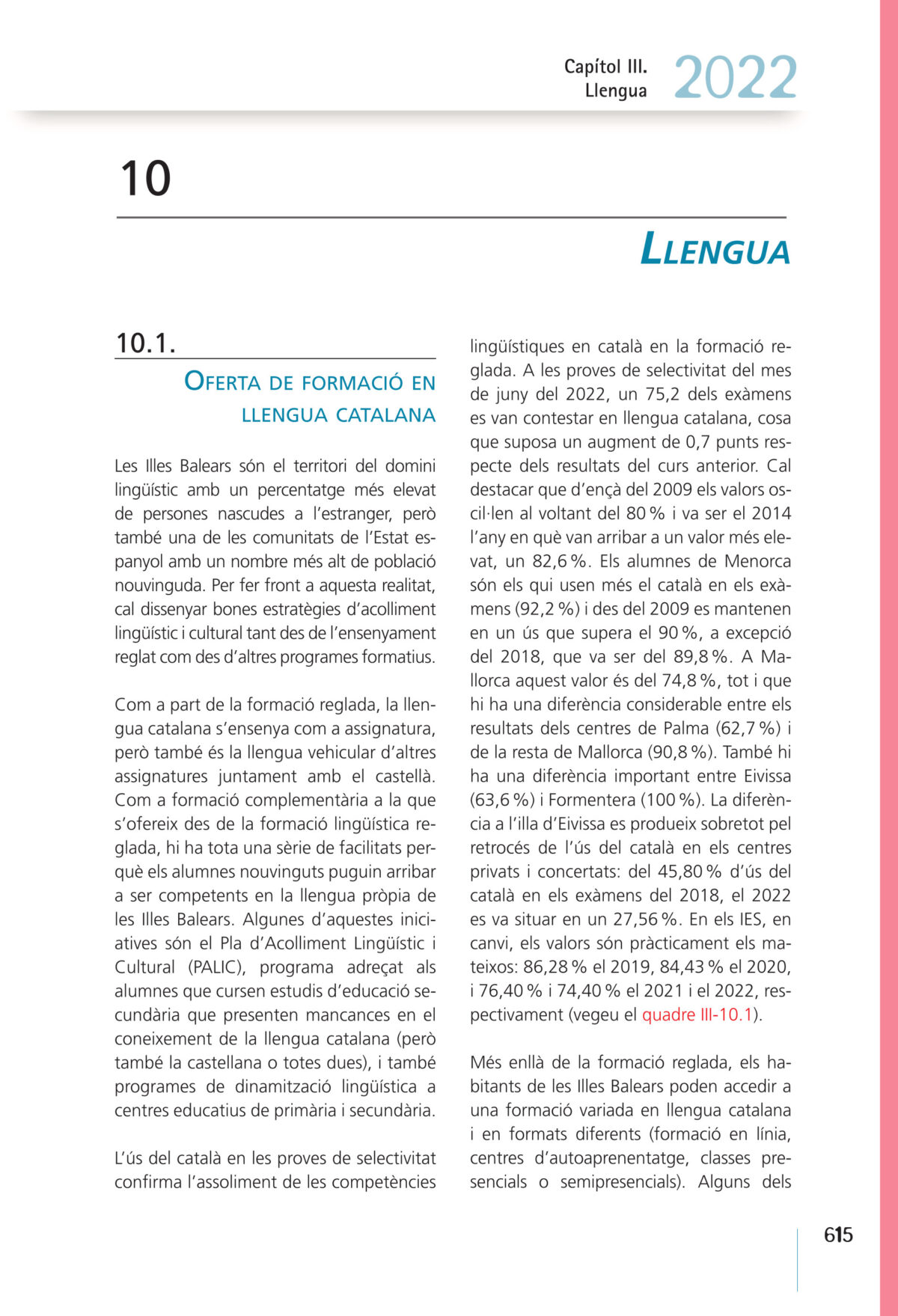 Capítol III.
Llengua 2022

10

LLENGUA

10.1.

OFERTA DE FORMACIÓ EN LLENGUA CATALANA

Les Illes Balears són el territori del domini lingüístic amb un percentatge més elevat de persones nascudes a l'estranger, però també una de les comunitats de l'Estat espanyol amb un nombre més alt de població nouvinguda. Per fer front a aquesta realitat, cal dissenyar bones estratègies d'acolliment lingüístic i cultural tant des de l'ensenyament reglat com des d'altres programes formatius.

Com a part de la formació reglada, la llengua catalana s'ensenya com a assignatura, però també és la llengua vehicular d'altres assignatures juntament amb el castellà. Com a formació complementària a la que s'ofereix des de la formació lingüística reglada, hi ha tota una sèrie de facilitats perquè els alumnes nouvinguts puguin arribar a ser competents en la llengua pròpia de les Illes Balears. Algunes d'aquestes iniciatives són el Pla d'Acolliment Lingüístic i Cultural (PALIC), programa adreçat als alumnes que cursen estudis d'educació secundària que presenten mancances en el coneixement de la llengua catalana (però també la castellana o totes dues), i també programes de dinamització lingüística a centres educatius de primària i secundària.

L'ús del català en les proves de selectivitat confirma l'assoliment de les competències lingüístiques en català en la formació reglada. A les proves de selectivitat del mes de juny del 2022, un 75,2 dels exàmens es van contestar en llengua catalana, cosa que suposa un augment de 0,7 punts respecte dels resultats del curs anterior. Cal destacar que d'ençà del 2009 els valors oscil·len al voltant del 80 % i va ser el 2014 l'any en què van arribar a un valor més elevat, un 82,6 %. Els alumnes de Menorca són els qui usen més el català en els exàmens (92,2 %) i des del 2009 es mantenen en un ús que supera el 90 %, a excepció del 2018, que va ser del 89,8 %. A Mallorca aquest valor és del 74,8 %, tot i que hi ha una diferència considerable entre els resultats dels centres de Palma (62,7 %) i de la resta de Mallorca (90,8 %). També hi ha una diferència important entre Eivissa (63,6 %) i Formentera (100 %). La diferència a l'illa d'Eivissa es produeix sobretot pel retrocés de l'ús del català en els centres privats i concertats: del 45,80 % d'ús del català en els exàmens del 2018, el 2022 es va situar en un 27,56 %. En els IES, en canvi, els valors són pràcticament els mateixos: 86,28 % el 2019, 84,43 % el 2020, i 76,40 % i 74,40 % el 2021 i el 2022, respectivament (vegeu el quadre III-10.1).

Més enllà de la formació reglada, els habitants de les Illes Balears poden accedir a una formació variada en llengua catalana i en formats diferents (formació en línia, centres d'autoaprenentatge, classes presencials o semipresencials). Alguns dels

615